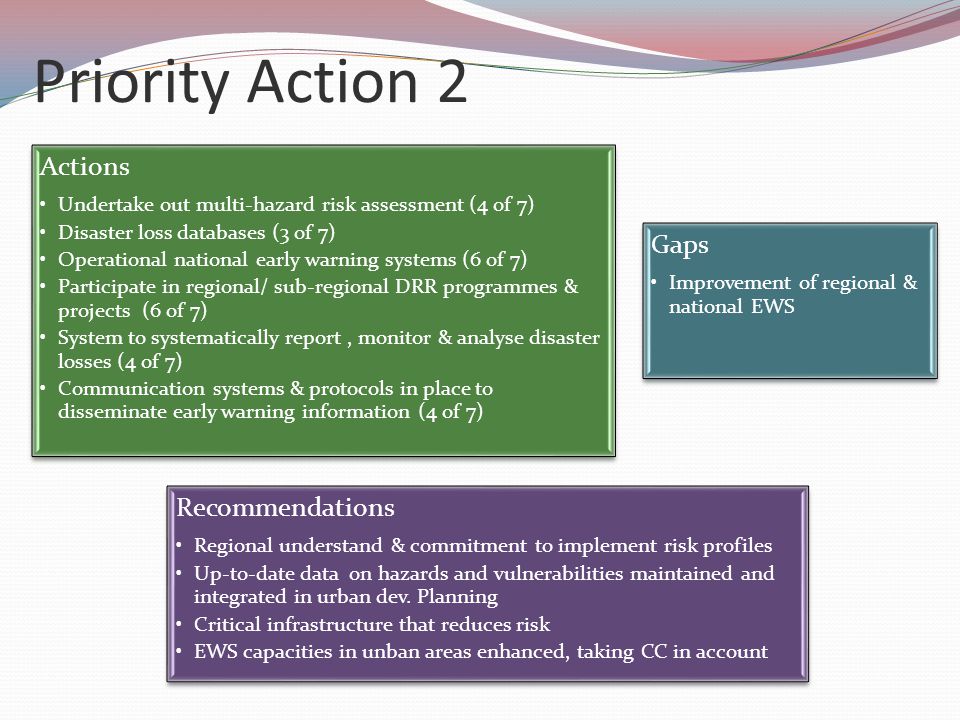 Priority Action 2

Actions
• Undertake out multi-hazard risk assessment (4 of 7)
• Disaster loss databases (3 of 7)
• Operational national early warning systems (6 of 7)
• Participate in regional/ sub-regional DRR programmes & projects (6 of 7)
• System to systematically report , monitor & analyse disaster losses (4 of 7)
• Communication systems & protocols in place to disseminate early warning information (4 of 7)

Gaps
• Improvement of regional & national EWS

Recommendations
• Regional understand & commitment to implement risk profiles
• Up-to-date data on hazards and vulnerabilities maintained and integrated in urban dev. Planning
• Critical infrastructure that reduces risk
• EWS capacities in unban areas enhanced, taking CC in account